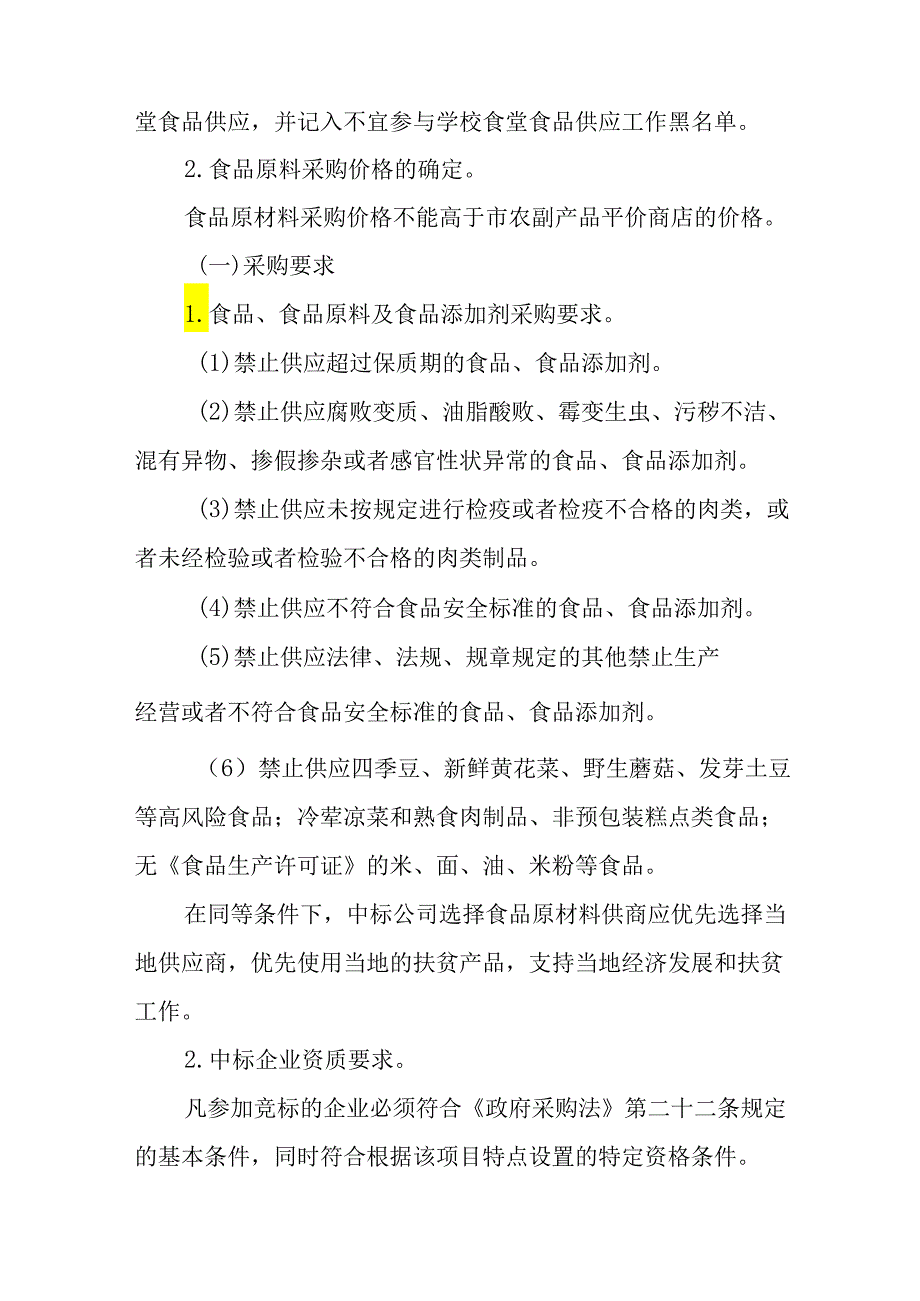 堂食品供应，并记入不宜参与学校食堂食品供应工作黑名单。

2.食品原料采购价格的确定。

食品原材料采购价格不能高于市农副产品平价商店的价格。

(一)采购要求

1.食品、食品原料及食品添加剂采购要求。

(1)禁止供应超过保质期的食品、食品添加剂。

(2)禁止供应腐败变质、油脂酸败、霉变生虫、污秽不洁、混有异物、掺假掺杂或者感官性状异常的食品、食品添加剂。

(3)禁止供应未按规定进行检疫或者检疫不合格的肉类，或者未经检验或者检验不合格的肉类制品。

(4)禁止供应不符合食品安全标准的食品、食品添加剂。

(5)禁止供应法律、法规、规章规定的其他禁止生产

经营或者不符合食品安全标准的食品、食品添加剂。

（6）禁止供应四季豆、新鲜黄花菜、野生蘑菇、发芽土豆等高风险食品；冷荤凉菜和熟食肉制品、非预包装糕点类食品；无《食品生产许可证》的米、面、油、米粉等食品。

在同等条件下，中标公司选择食品原材料供商应优先选择当地供应商，优先使用当地的扶贫产品，支持当地经济发展和扶贫工作。

2.中标企业资质要求。

凡参加竞标的企业必须符合《政府采购法》第二十二条规定的基本条件，同时符合根据该项目特点设置的特定资格条件。